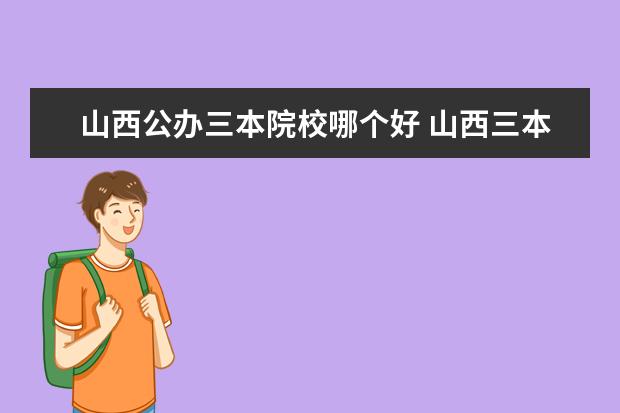 山西公办三本院校哪个好 山西三本